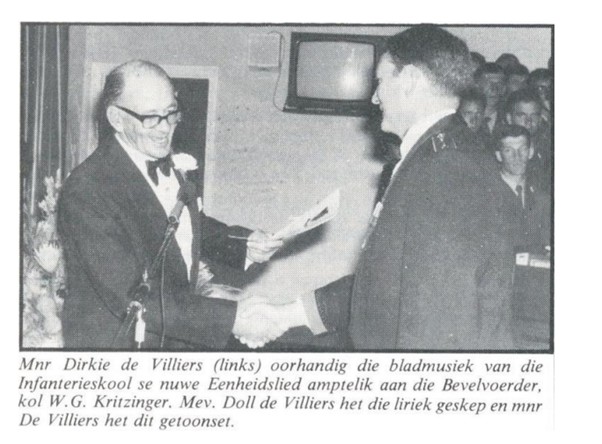 Mnr Dirkie de Villiers (links) oorhandig die bladmusiek van die Infanterieskool se nuwe Eenheidslied amptelik aan die Bevelvoerder, kol W.G. Kritzinger. Mev. Doll de Villiers het die liriek geskep en mnr De Villiers het dit getoonset.